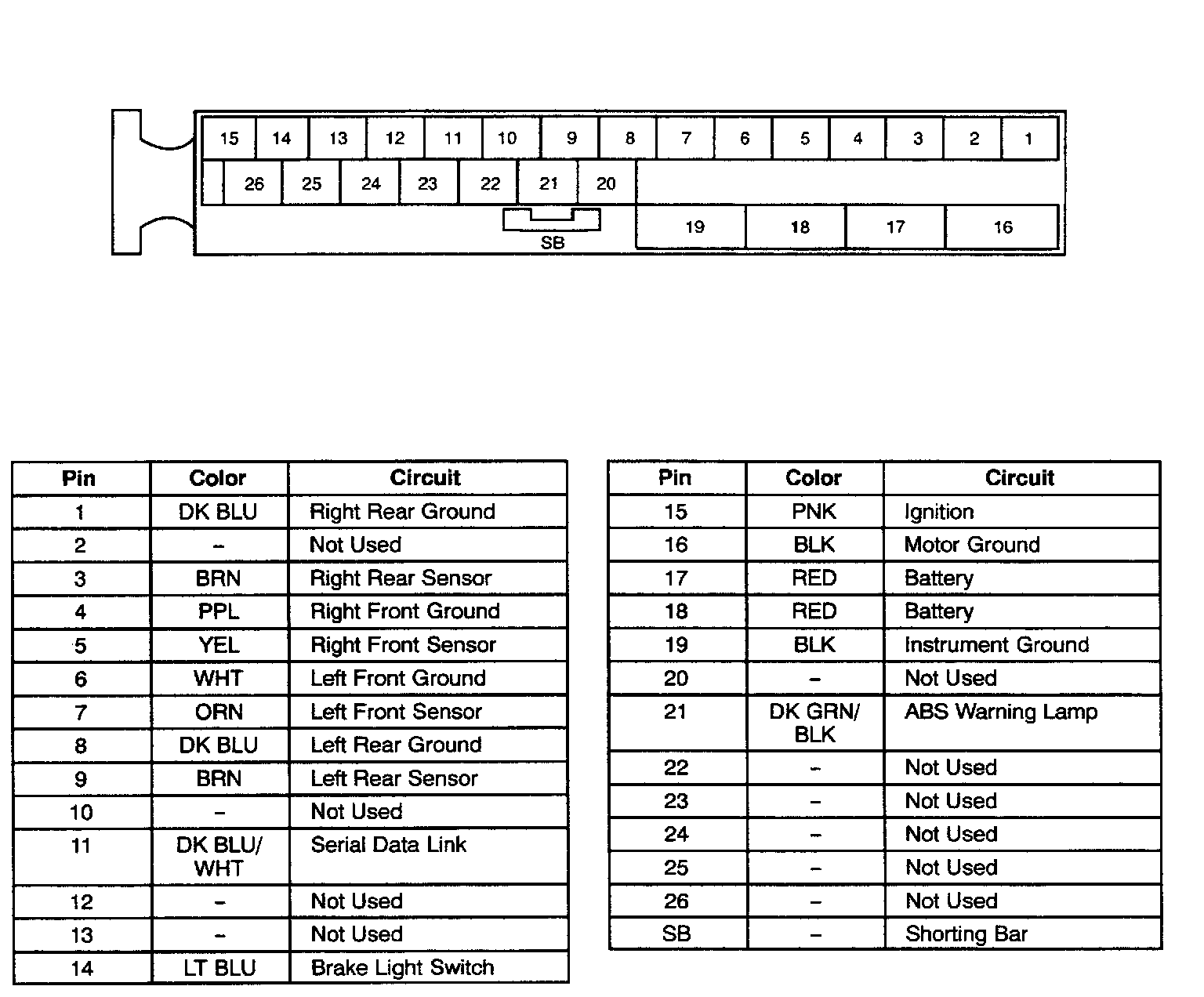 15 14 13 12 11 10 9 8 7 6 5 4 3 2 1
26 25 24 23 22 21 20
SB
19 18 17 16

| Pin | Color | Circuit |
|---|---|---|
| 1 | DK BLU | Right Rear Ground |
| 2 | – | Not Used |
| 3 | BRN | Right Rear Sensor |
| 4 | PPL | Right Front Ground |
| 5 | YEL | Right Front Sensor |
| 6 | WHT | Left Front Ground |
| 7 | ORN | Left Front Sensor |
| 8 | DK BLU | Left Rear Ground |
| 9 | BRN | Left Rear Sensor |
| 10 | – | Not Used |
| 11 | DK BLU/ WHT | Serial Data Link |
| 12 | – | Not Used |
| 13 | – | Not Used |
| 14 | LT BLU | Brake Light Switch |

| Pin | Color | Circuit |
|---|---|---|
| 15 | PNK | Ignition |
| 16 | BLK | Motor Ground |
| 17 | RED | Battery |
| 18 | RED | Battery |
| 19 | BLK | Instrument Ground |
| 20 | – | Not Used |
| 21 | DK GRN/ BLK | ABS Warning Lamp |
| 22 | – | Not Used |
| 23 | – | Not Used |
| 24 | – | Not Used |
| 25 | – | Not Used |
| 26 | – | Not Used |
| SB | – | Shorting Bar |